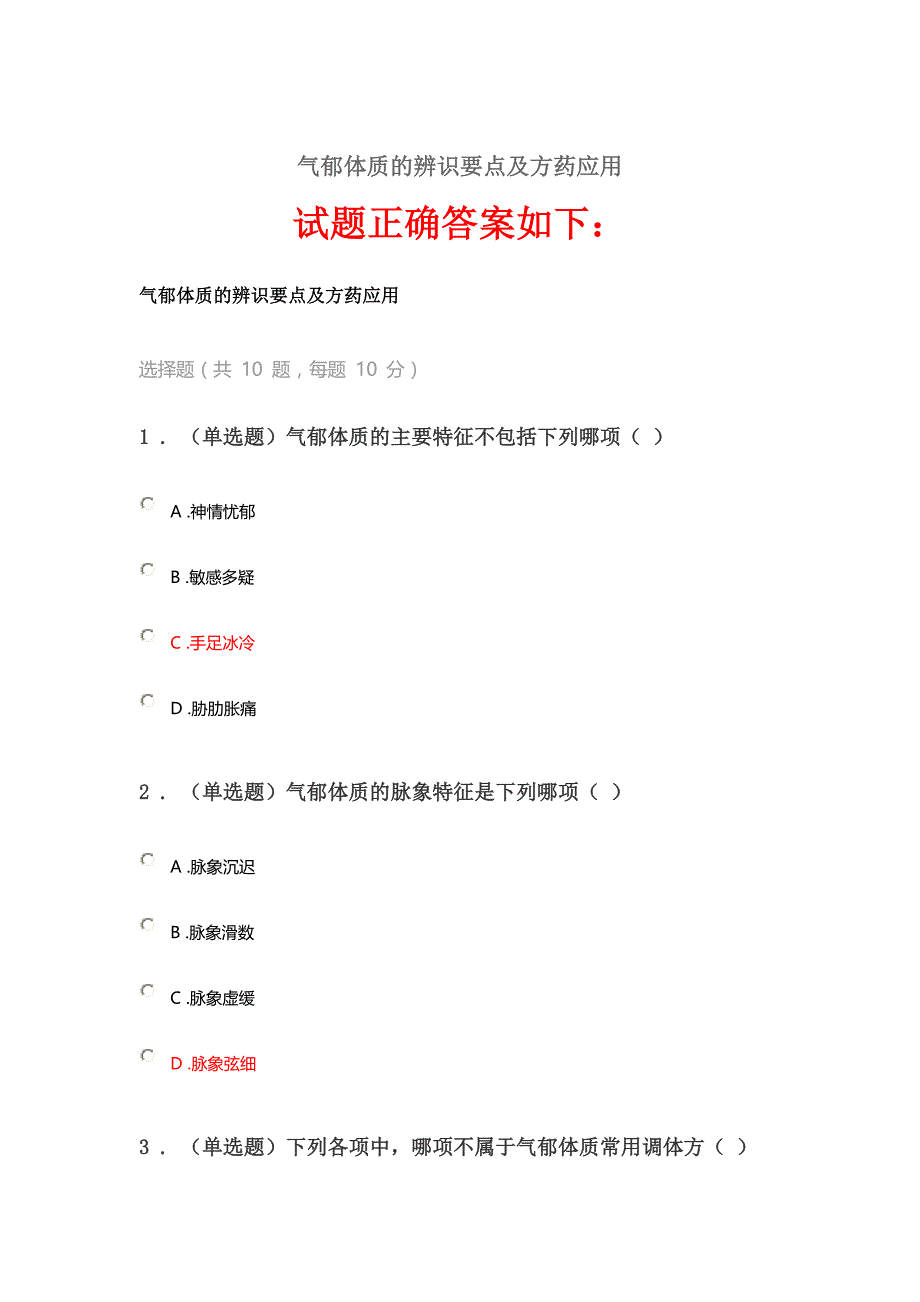 气郁体质的辨识要点及方药应用

试题正确答案如下：

气郁体质的辨识要点及方药应用

选择题（共 10 题，每题 10 分）

1．（单选题）气郁体质的主要特征不包括下列哪项（ ）

A .神情忧郁

B .敏感多疑

C .手足冰冷

D .胁肋胀痛

2．（单选题）气郁体质的脉象特征是下列哪项（ ）

A .脉象沉迟

B .脉象滑数

C .脉象虚缓

D .脉象弦细

3．（单选题）下列各项中，哪项不属于气郁体质常用调体方（ ）